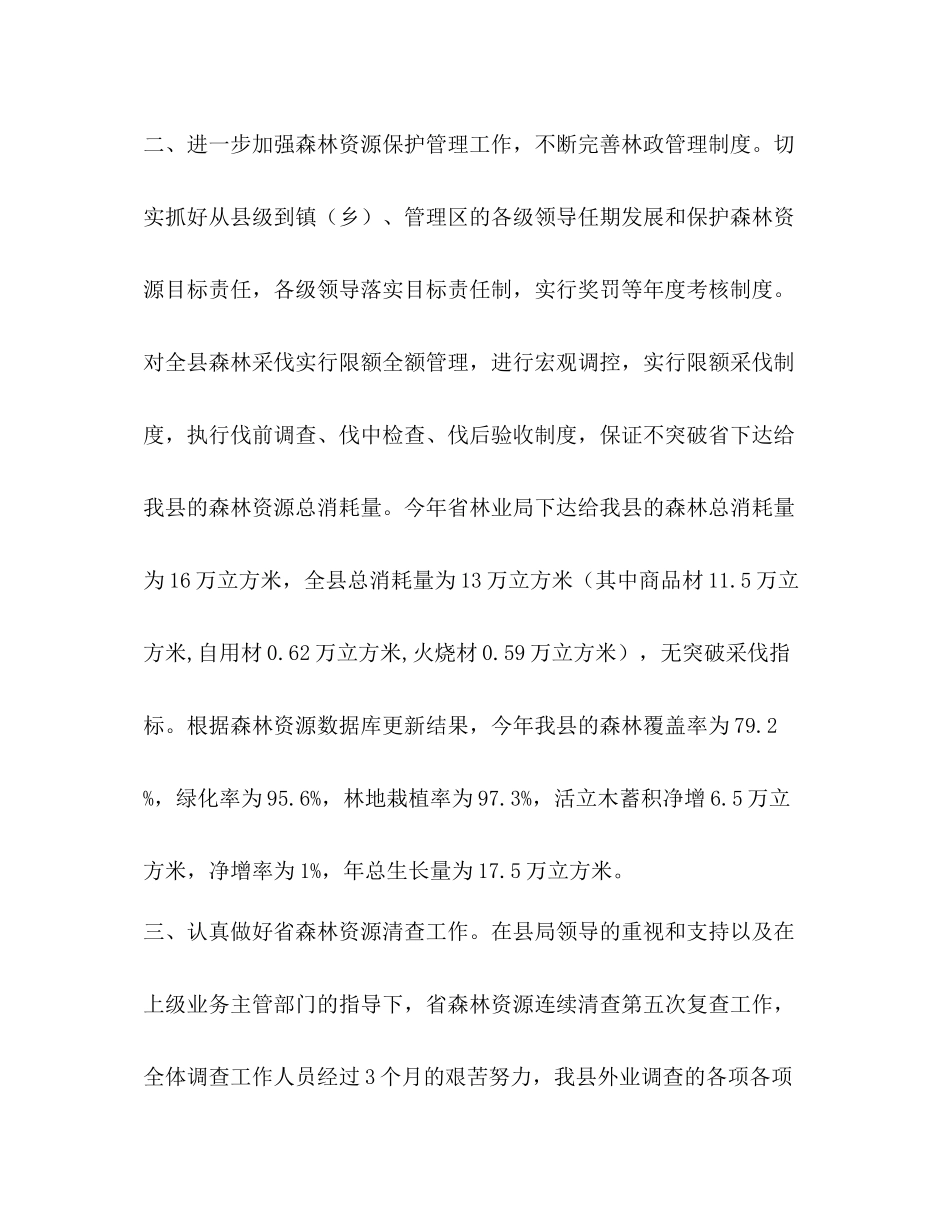 二、进一步加强森林资源保护管理工作，不断完善林政管理制度。切实抓好从县级到镇（乡）、管理区的各级领导任期发展和保护森林资源目标责任，各级领导落实目标责任制，实行奖罚等年度考核制度。对全县森林采伐实行限额全额管理，进行宏观调控，实行限额采伐制度，执行伐前调查、伐中检查、伐后验收制度，保证不突破省下达给我县的森林资源总消耗量。今年省林业局下达给我县的森林总消耗量为16万立方米，全县总消耗量为13万立方米（其中商品材11.5万立方米,自用材0.62万立方米,火烧材0.59万立方米），无突破采伐指标。根据森林资源数据库更新结果，今年我县的森林覆盖率为79.2%，绿化率为95.6%，林地栽植率为97.3%，活立木蓄积净增6.5万立方米，净增率为1%，年总生长量为17.5万立方米。

三、认真做好省森林资源清查工作。在县局领导的重视和支持以及在上级业务主管部门的指导下，省森林资源连续清查第五次复查工作，全体调查工作人员经过3个月的艰苦努力，我县外业调查的各项各项